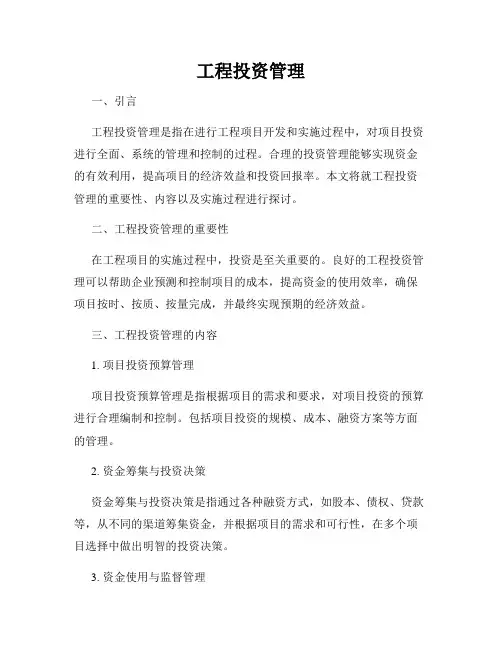 工程投资管理

一、引言

工程投资管理是指在进行工程项目开发和实施过程中，对项目投资进行全面、系统的管理和控制的过程。合理的投资管理能够实现资金的有效利用，提高项目的经济效益和投资回报率。本文将就工程投资管理的重要性、内容以及实施过程进行探讨。

二、工程投资管理的重要性

在工程项目的实施过程中，投资是至关重要的。良好的工程投资管理可以帮助企业预测和控制项目的成本，提高资金的使用效率，确保项目按时、按质、按量完成，并最终实现预期的经济效益。

三、工程投资管理的内容

1. 项目投资预算管理

项目投资预算管理是指根据项目的需求和要求，对项目投资的预算进行合理编制和控制。包括项目投资的规模、成本、融资方案等方面的管理。

2. 资金筹集与投资决策

资金筹集与投资决策是指通过各种融资方式，如股本、债权、贷款等，从不同的渠道筹集资金，并根据项目的需求和可行性，在多个项目选择中做出明智的投资决策。

3. 资金使用与监督管理